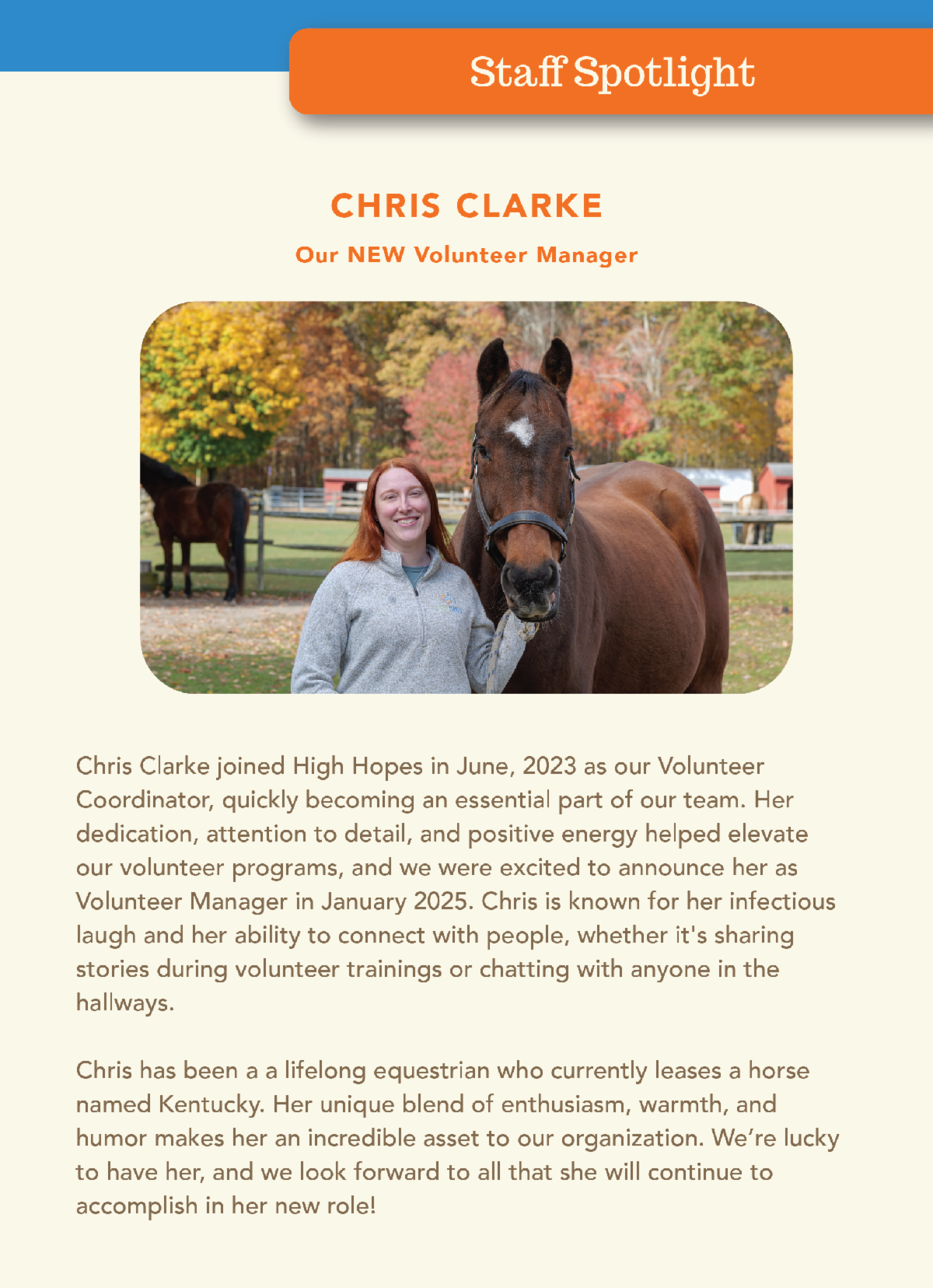 Staff Spotlight

CHRIS CLARKE

Our NEW Volunteer Manager

Chris Clarke joined High Hopes in June, 2023 as our Volunteer Coordinator, quickly becoming an essential part of our team. Her dedication, attention to detail, and positive energy helped elevate our volunteer programs, and we were excited to announce her as Volunteer Manager in January 2025. Chris is known for her infectious laugh and her ability to connect with people, whether it's sharing stories during volunteer trainings or chatting with anyone in the hallways.

Chris has been a a lifelong equestrian who currently leases a horse named Kentucky. Her unique blend of enthusiasm, warmth, and humor makes her an incredible asset to our organization. We're lucky to have her, and we look forward to all that she will continue to accomplish in her new role!